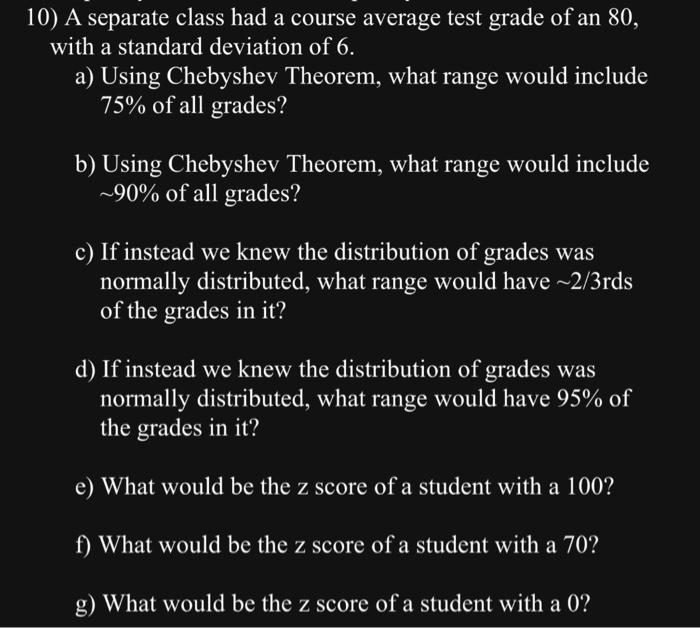 10) A separate class had a course average test grade of an 80, with a standard deviation of 6.

a) Using Chebyshev Theorem, what range would include 75% of all grades?

b) Using Chebyshev Theorem, what range would include ~90% of all grades?

c) If instead we knew the distribution of grades was normally distributed, what range would have ~2/3rds of the grades in it?

d) If instead we knew the distribution of grades was normally distributed, what range would have 95% of the grades in it?

e) What would be the z score of a student with a 100?

f) What would be the z score of a student with a 70?

g) What would be the z score of a student with a 0?